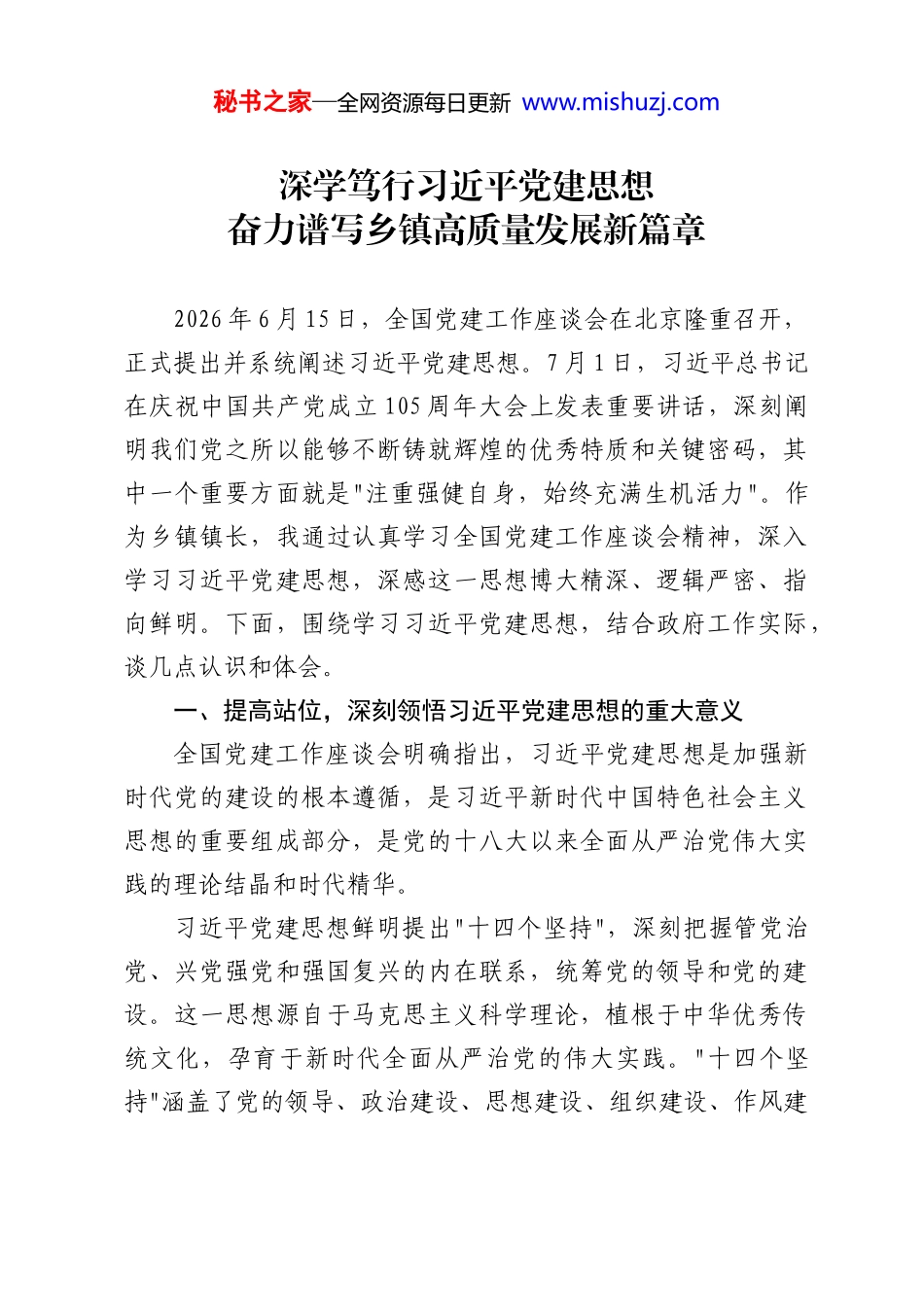 秘书之家—全网资源每日更新 www.mishuzj.com

深学笃行习近平党建思想
奋力谱写乡镇高质量发展新篇章

2026年6月15日，全国党建工作座谈会在北京隆重召开，正式提出并系统阐述习近平党建思想。7月1日，习近平总书记在庆祝中国共产党成立105周年大会上发表重要讲话，深刻阐明我们党之所以能够不断铸就辉煌的优秀特质和关键密码，其中一个重要方面就是"注重强健自身，始终充满生机活力"。作为乡镇镇长，我通过认真学习全国党建工作座谈会精神，深入学习习近平党建思想，深感这一思想博大精深、逻辑严密、指向鲜明。下面，围绕学习习近平党建思想，结合政府工作实际，谈几点认识和体会。

一、提高站位，深刻领悟习近平党建思想的重大意义

全国党建工作座谈会明确指出，习近平党建思想是加强新时代党的建设的根本遵循，是习近平新时代中国特色社会主义思想的重要组成部分，是党的十八大以来全面从严治党伟大实践的理论结晶和时代精华。

习近平党建思想鲜明提出"十四个坚持"，深刻把握管党治党、兴党强党和强国复兴的内在联系，统筹党的领导和党的建设。这一思想源自于马克思主义科学理论，植根于中华优秀传统文化，孕育于新时代全面从严治党的伟大实践。"十四个坚持"涵盖了党的领导、政治建设、思想建设、组织建设、作风建